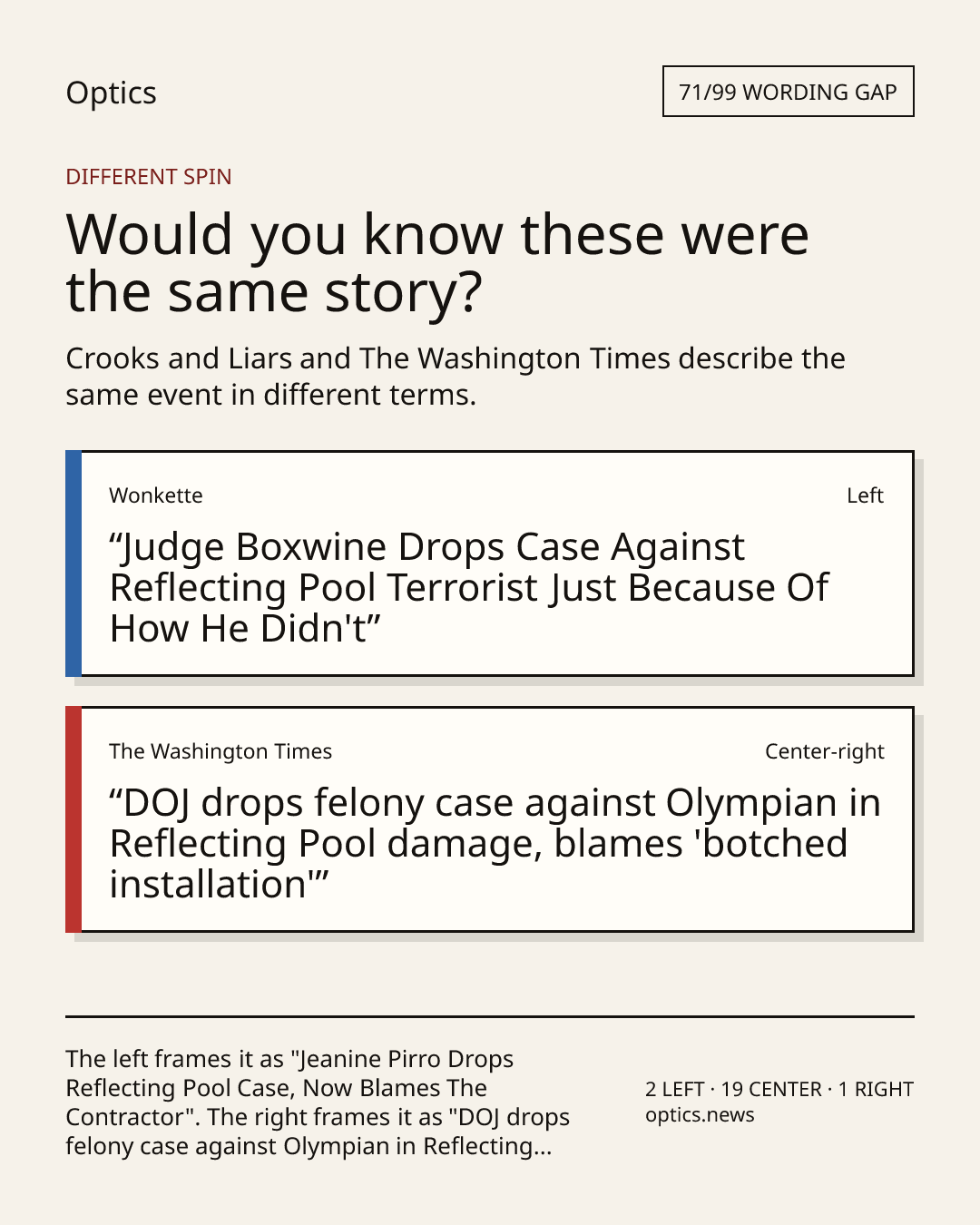 Optics

71/99 WORDING GAP

DIFFERENT SPIN

Would you know these were the same story?

Crooks and Liars and The Washington Times describe the same event in different terms.

Wonkette

Left

"Judge Boxwine Drops Case Against Reflecting Pool Terrorist Just Because Of How He Didn't"

The Washington Times

Center-right

"DOJ drops felony case against Olympian in Reflecting Pool damage, blames 'botched installation'"

The left frames it as "Jeanine Pirro Drops Reflecting Pool Case, Now Blames The Contractor". The right frames it as "DOJ drops felony case against Olympian in Reflecting...

2 LEFT · 19 CENTER · 1 RIGHT
optics.news